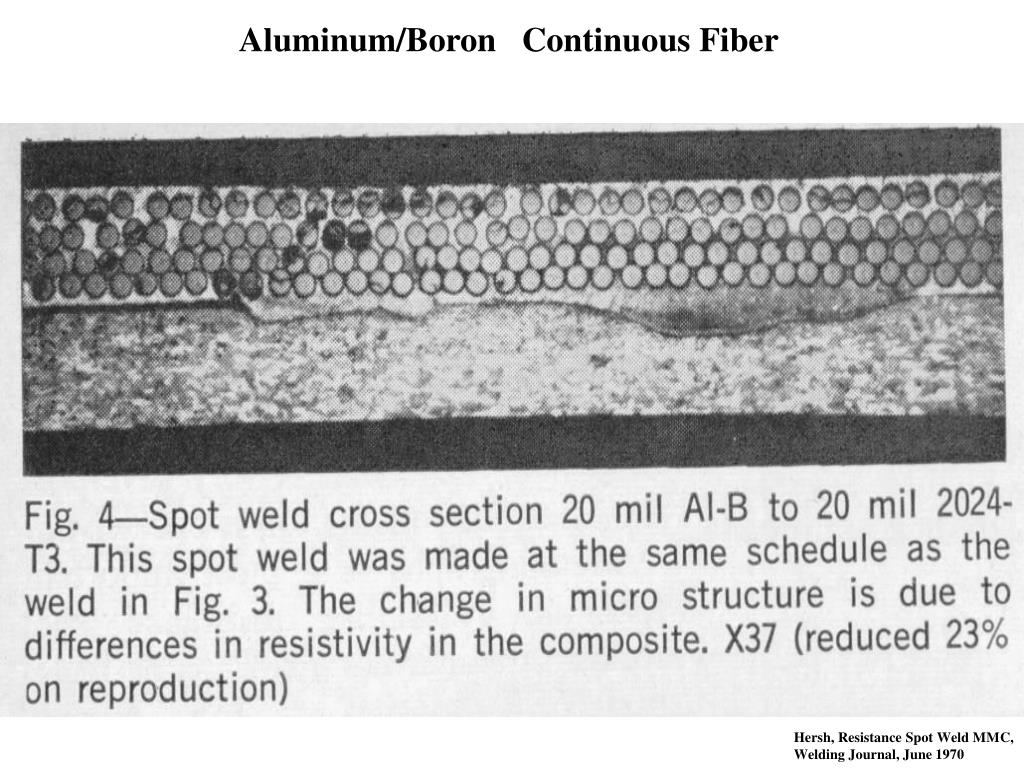 Aluminum/Boron Continuous Fiber

Fig. 4—Spot weld cross section 20 mil Al-B to 20 mil 2024-T3. This spot weld was made at the same schedule as the weld in Fig. 3. The change in micro structure is due to differences in resistivity in the composite. X37 (reduced 23% on reproduction)

Hersh, Resistance Spot Weld MMC, Welding Journal, June 1970